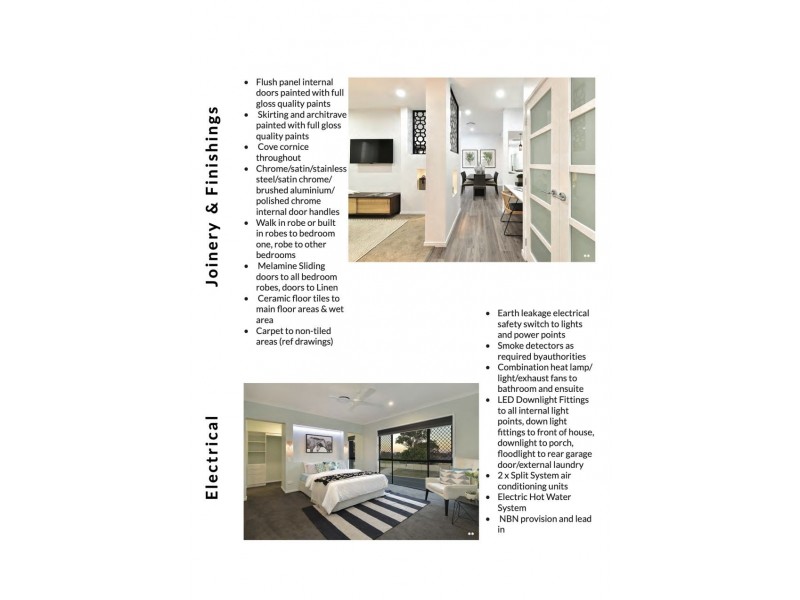 Joinery & Finishings

- Flush panel internal doors painted with full gloss quality paints
- Skirting and architrave painted with full gloss quality paints
- Cove cornice throughout
- Chrome/satin/stainless steel/satin chrome/ brushed aluminium/ polished chrome internal door handles
- Walk in robe or built in robes to bedroom one, robe to other bedrooms
- Melamine Sliding doors to all bedroom robes, doors to Linen
- Ceramic floor tiles to main floor areas & wet area
- Carpet to non-tiled areas (ref drawings)

Electrical

- Earth leakage electrical safety switch to lights and power points
- Smoke detectors as required byauthorities
- Combination heat lamp/ light/exhaust fans to bathroom and ensuite
- LED Downlight Fittings to all internal light points, down light fittings to front of house, downlight to porch, floodlight to rear garage door/external laundry
- 2 x Split System air conditioning units
- Electric Hot Water System
- NBN provision and lead in